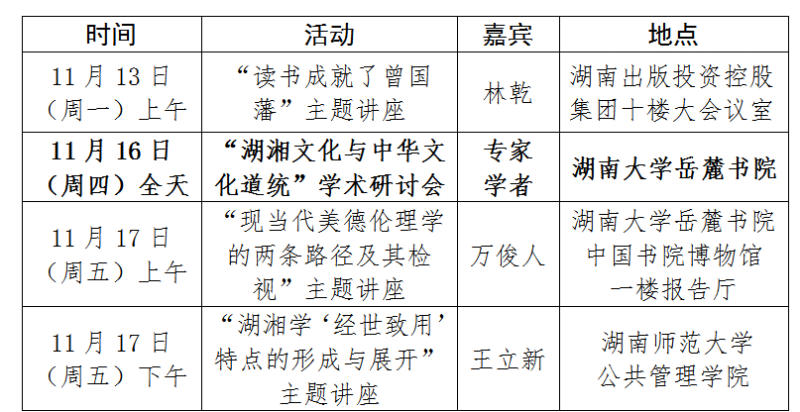 | 时间 | 活动 | 嘉宾 | 地点 |
|---|---|---|---|
| 11月13日（周一）上午 | “读书成就了曾国藩”主题讲座 | 林乾 | 湖南出版投资控股集团十楼大会议室 |
| 11月16日（周四）全天 | “湖湘文化与中华文化道统”学术研讨会 | 专家学者 | 湖南大学岳麓书院 |
| 11月17日（周五）上午 | “现当代美德伦理学的两条路径及其检视”主题讲座 | 万俊人 | 湖南大学岳麓书院中国书院博物馆一楼报告厅 |
| 11月17日（周五）下午 | “湖湘学‘经世致用’特点的形成与展开”主题讲座 | 王立新 | 湖南师范大学公共管理学院 |